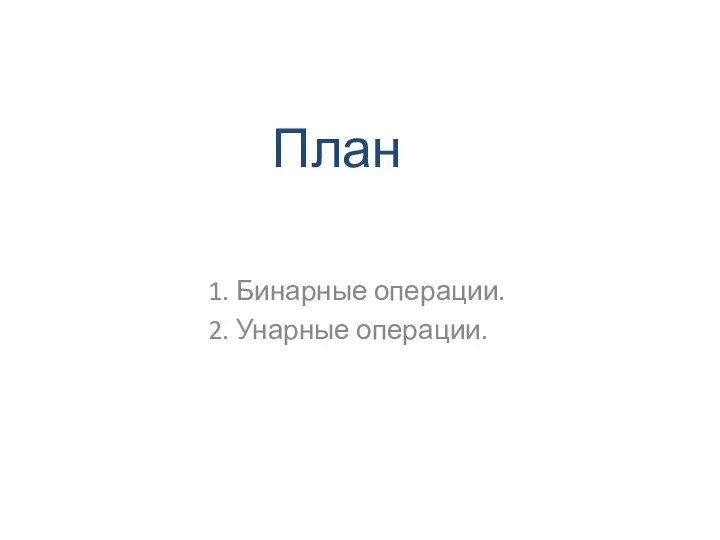 План

1. Бинарные операции.
2. Унарные операции.